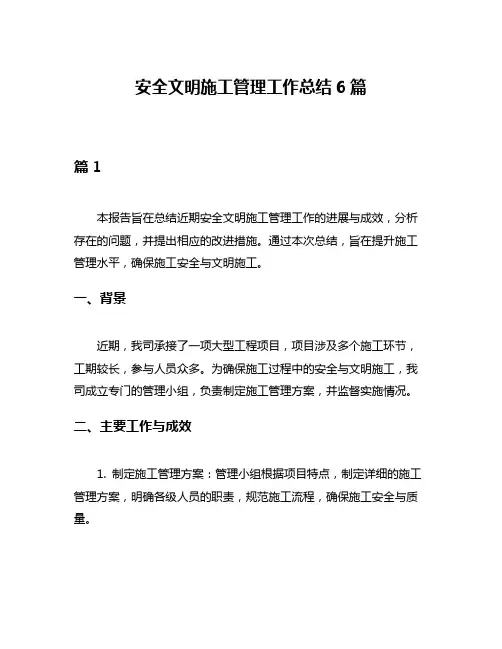 安全文明施工管理工作总结 6 篇

篇 1

本报告旨在总结近期安全文明施工管理工作的进展与成效，分析存在的问题，并提出相应的改进措施。通过本次总结，旨在提升施工管理水平，确保施工安全与文明施工。

一、背景

近期，我司承接了一项大型工程项目，项目涉及多个施工环节，工期较长，参与人员众多。为确保施工过程中的安全与文明施工，我司成立专门的管理小组，负责制定施工管理方案，并监督实施情况。

二、主要工作与成效

1. 制定施工管理方案：管理小组根据项目特点，制定详细的施工管理方案，明确各级人员的职责，规范施工流程，确保施工安全与质量。